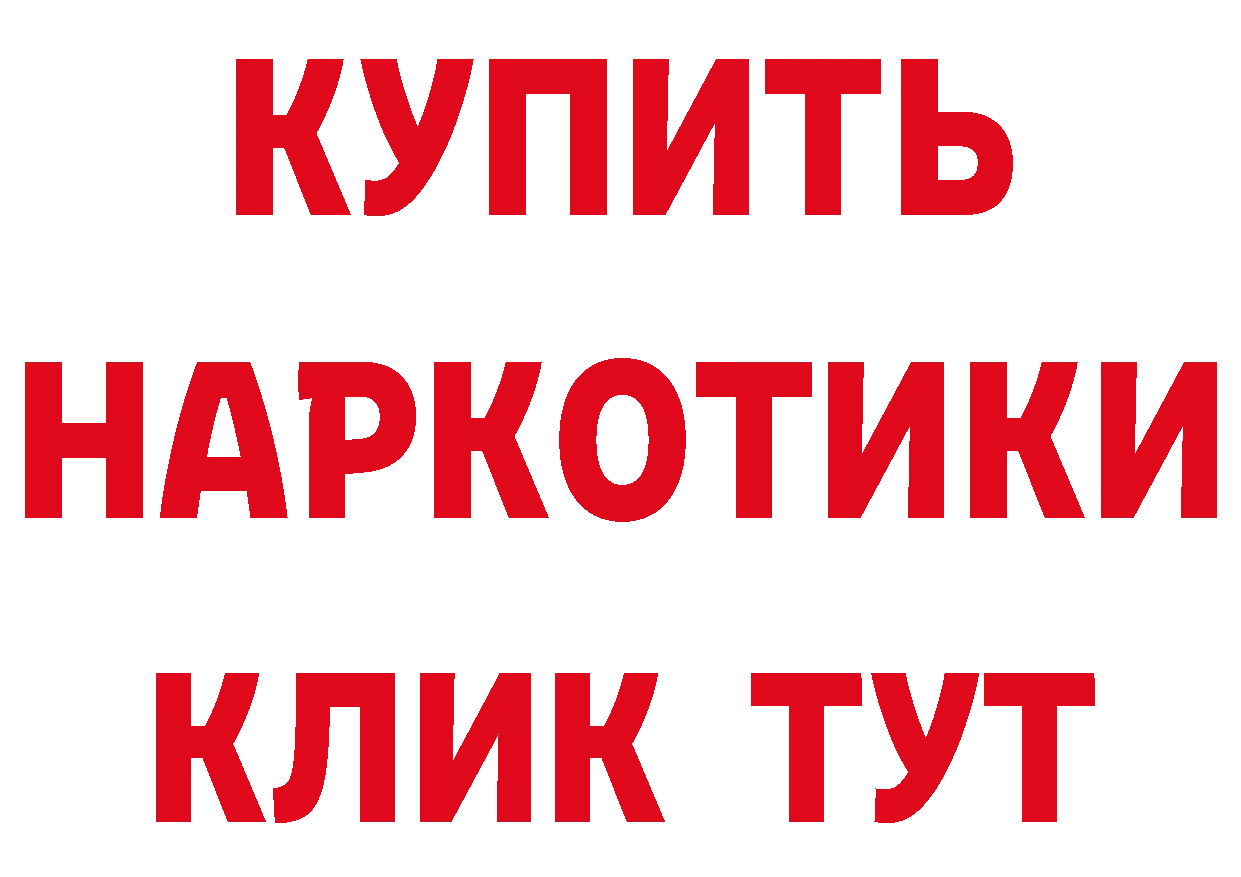 КУПИТЬ НАРКОТИКИ КЛИК ТУТ